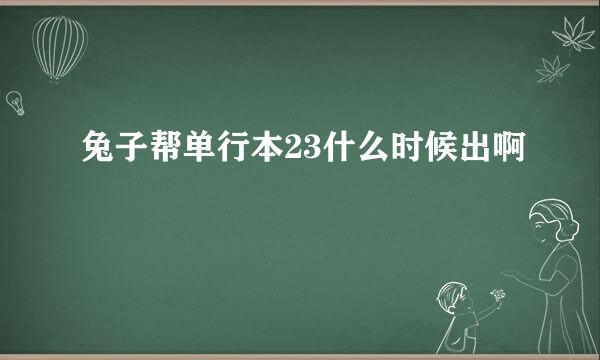 兔子帮单行本23什么时候出啊